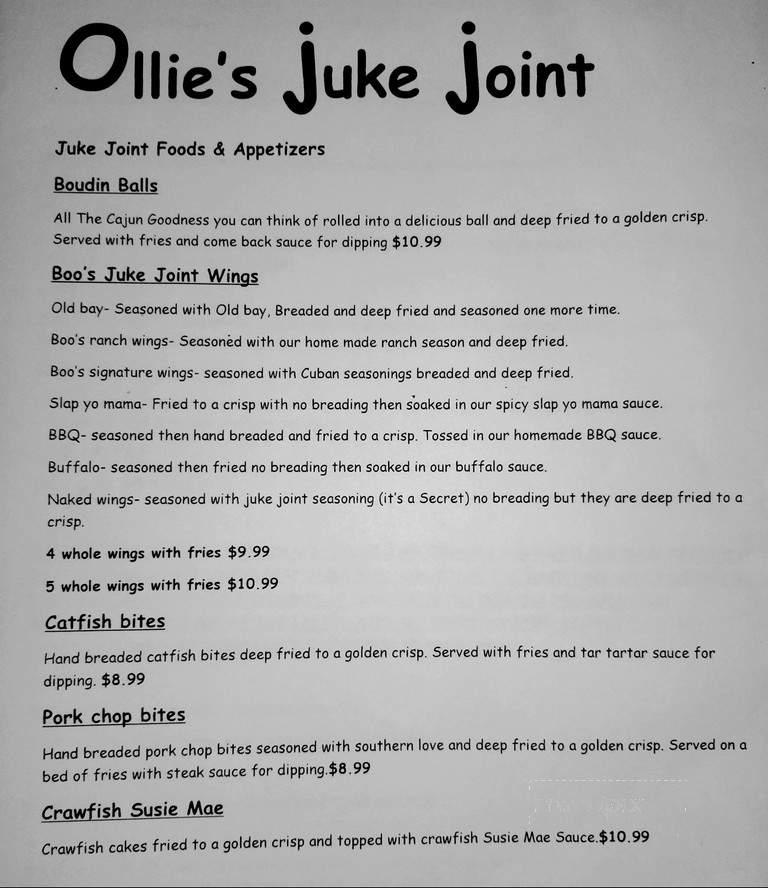 Ollie's Juke Joint

Juke Joint Foods & Appetizers

Boudin Balls

All The Cajun Goodness you can think of rolled into a delicious ball and deep fried to a golden crisp. Served with fries and come back sauce for dipping $10.99

Boo's Juke Joint Wings

Old bay- Seasoned with Old bay, Breaded and deep fried and seasoned one more time.

Boo's ranch wings- Seasoned with our home made ranch season and deep fried.

Boo's signature wings- seasoned with Cuban seasonings breaded and deep fried.

Slap yo mama- Fried to a crisp with no breading then soaked in our spicy slap yo mama sauce.

BBQ- seasoned then hand breaded and fried to a crisp. Tossed in our homemade BBQ sauce.

Buffalo- seasoned then fried no breading then soaked in our buffalo sauce.

Naked wings- seasoned with juke joint seasoning (it's a Secret) no breading but they are deep fried to a crisp.

4 whole wings with fries $9.99

5 whole wings with fries $10.99

Catfish bites

Hand breaded catfish bites deep fried to a golden crisp. Served with fries and tar tartar sauce for dipping. $8.99

Pork chop bites

Hand breaded pork chop bites seasoned with southern love and deep fried to a golden crisp. Served on a bed of fries with steak sauce for dipping.$8.99

Crawfish Susie Mae

Crawfish cakes fried to a golden crisp and topped with crawfish Susie Mae Sauce.$10.99